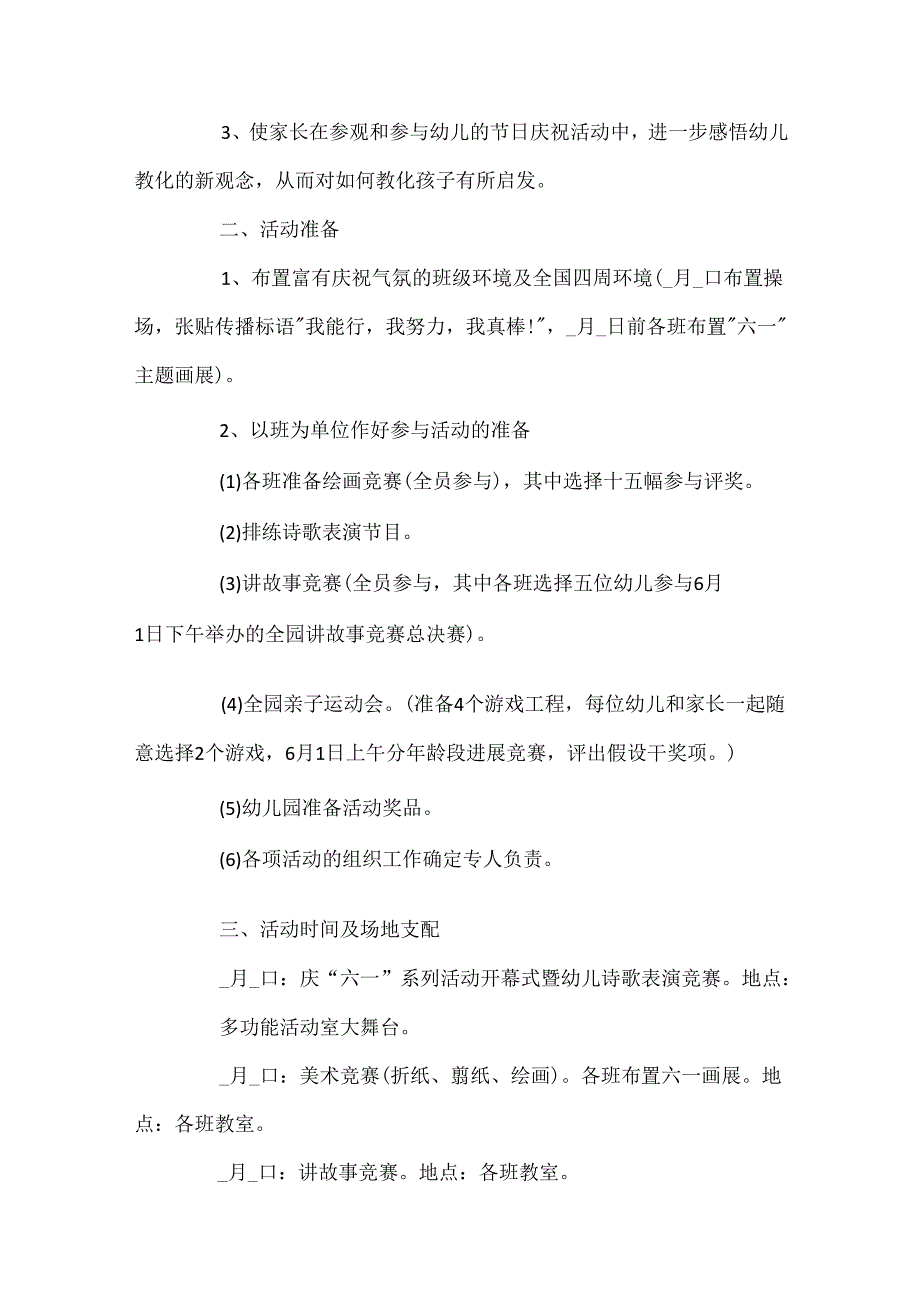 3、使家长在参观和参与幼儿的节日庆祝活动中，进一步感悟幼儿教化的新观念，从而对如何教化孩子有所启发。

二、活动准备

1、布置富有庆祝气氛的班级环境及全国四周环境(_月_口布置操场，张贴传播标语"我能行，我努力，我真棒!"，_月_日前各班布置"六一"主题画展)。

2、以班为单位作好参与活动的准备

(1)各班准备绘画竞赛(全员参与)，其中选择十五幅参与评奖。

(2)排练诗歌表演节目。

(3)讲故事竞赛(全员参与，其中各班选择五位幼儿参与6月1日下午举办的全园讲故事竞赛总决赛)。

(4)全园亲子运动会。(准备4个游戏工程，每位幼儿和家长一起随意选择2个游戏，6月1日上午分年龄段进展竞赛，评出假设干奖项。)

(5)幼儿园准备活动奖品。

(6)各项活动的组织工作确定专人负责。

三、活动时间及场地支配

_月_口：庆“六一”系列活动开幕式暨幼儿诗歌表演竞赛。地点：多功能活动室大舞台。

_月_口：美术竞赛(折纸、翦纸、绘画)。各班布置六一画展。地点：各班教室。

_月_口：讲故事竞赛。地点：各班教室。